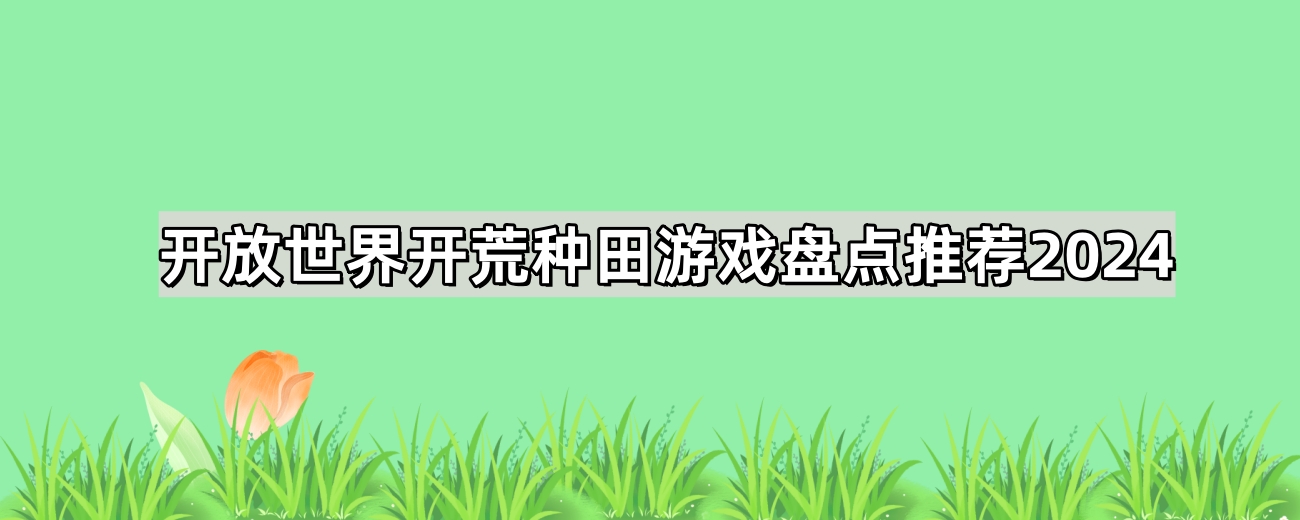 开放世界开荒种田游戏盘点推荐2024